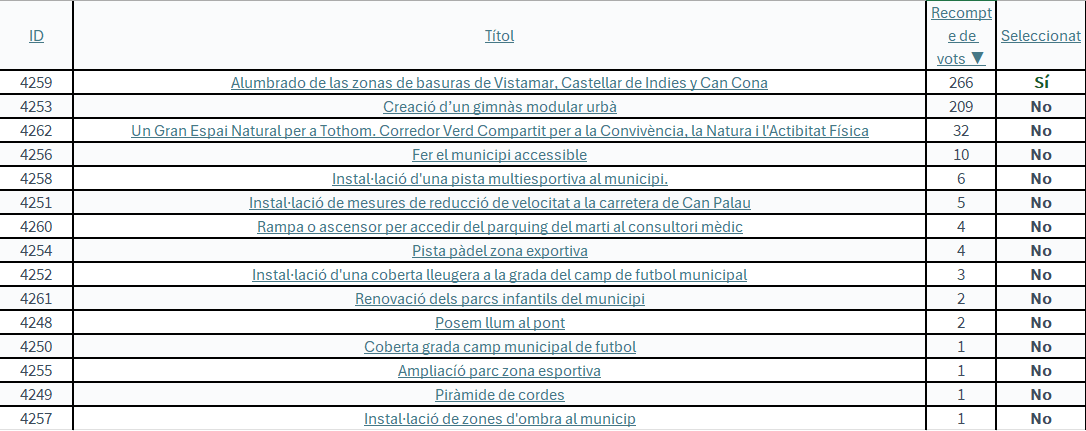 | ID | Títol | Recompte de vots ▼ | Seleccionat |
|---|---|---|---|
| 4259 | Alumbrado de las zonas de basuras de Vistamar, Castellar de Indies y Can Cona | 266 | Sí |
| 4253 | Creació d'un gimnàs modular urbà | 209 | No |
| 4262 | Un Gran Espai Natural per a Tothom. Corredor Verd Compartit per a la Convivència, la Natura i l'Actibitat Física | 32 | No |
| 4256 | Fer el municipi accessible | 10 | No |
| 4258 | Instal·lació d'una pista multiesportiva al municipi. | 6 | No |
| 4251 | Instal·lació de mesures de reducció de velocitat a la carretera de Can Palau | 5 | No |
| 4260 | Rampa o ascensor per accedir del parquing del marti al consultori mèdic | 4 | No |
| 4254 | Pista pàdel zona exportiva | 4 | No |
| 4252 | Instal·lació d'una coberta lleugera a la grada del camp de futbol municipal | 3 | No |
| 4261 | Renovació dels parcs infantils del municipi | 2 | No |
| 4248 | Posem llum al pont | 2 | No |
| 4250 | Coberta grada camp municipal de futbol | 1 | No |
| 4255 | Ampliació parc zona esportiva | 1 | No |
| 4249 | Piràmide de cordes | 1 | No |
| 4257 | Instal·lació de zones d'ombra al municip | 1 | No |